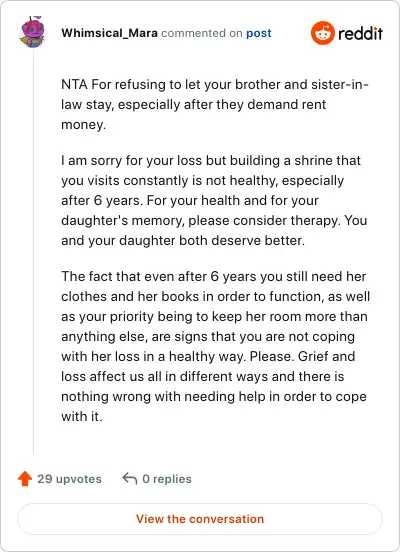 Whimsical_Mara commented on post

reddit

NTA For refusing to let your brother and sister-in-law stay, especially after they demand rent money.

I am sorry for your loss but building a shrine that you visits constantly is not healthy, especially after 6 years. For your health and for your daughter's memory, please consider therapy. You and your daughter both deserve better.

The fact that even after 6 years you still need her clothes and her books in order to function, as well as your priority being to keep her room more than anything else, are signs that you are not coping with her loss in a healthy way. Please. Grief and loss affect us all in different ways and there is nothing wrong with needing help in order to cope with it.

29 upvotes

0 replies

View the conversation